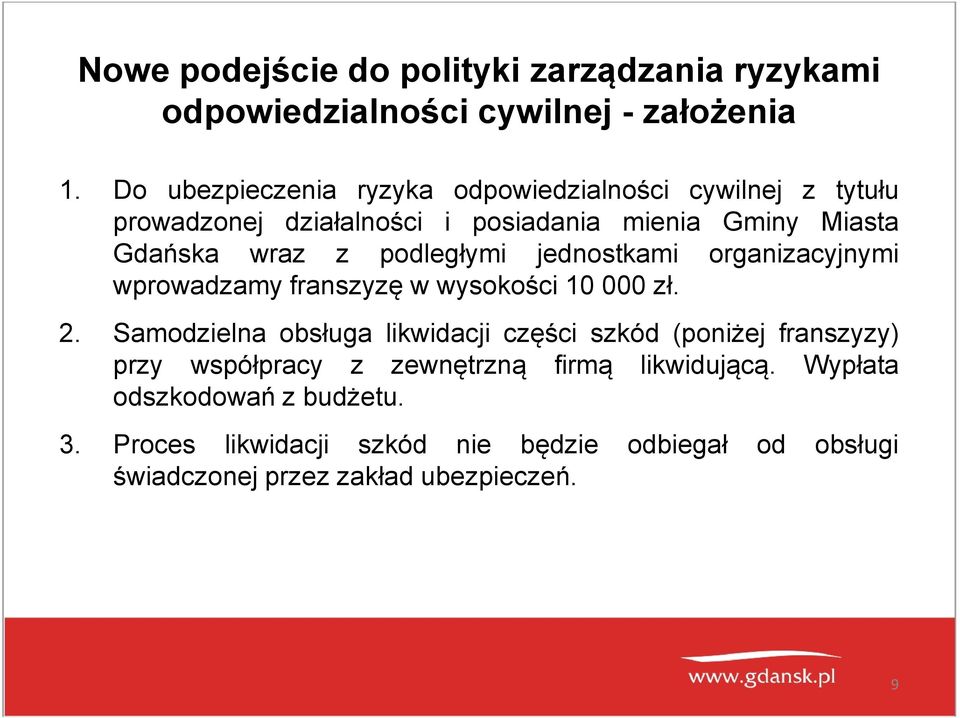 Nowe podejście do polityki zarządzania ryzykami odpowiedzialności cywilnej - założenia

1. Do ubezpieczenia ryzyka odpowiedzialności cywilnej z tytułu prowadzonej działalności i posiadania mienia Gminy Miasta Gdańska wraz z podległymi jednostkami organizacyjnymi wprowadzamy franszyzę w wysokości 10 000 zł.

2. Samodzielna obsługa likwidacji części szkód (poniżej franszyzy) przy współpracy z zewnętrzną firmą likwidującą. Wypłata odszkodowań z budżetu.

3. Proces likwidacji szkód nie będzie odbiegał od obsługi świadczonej przez zakład ubezpieczeń.

www.gdansk.pl

9